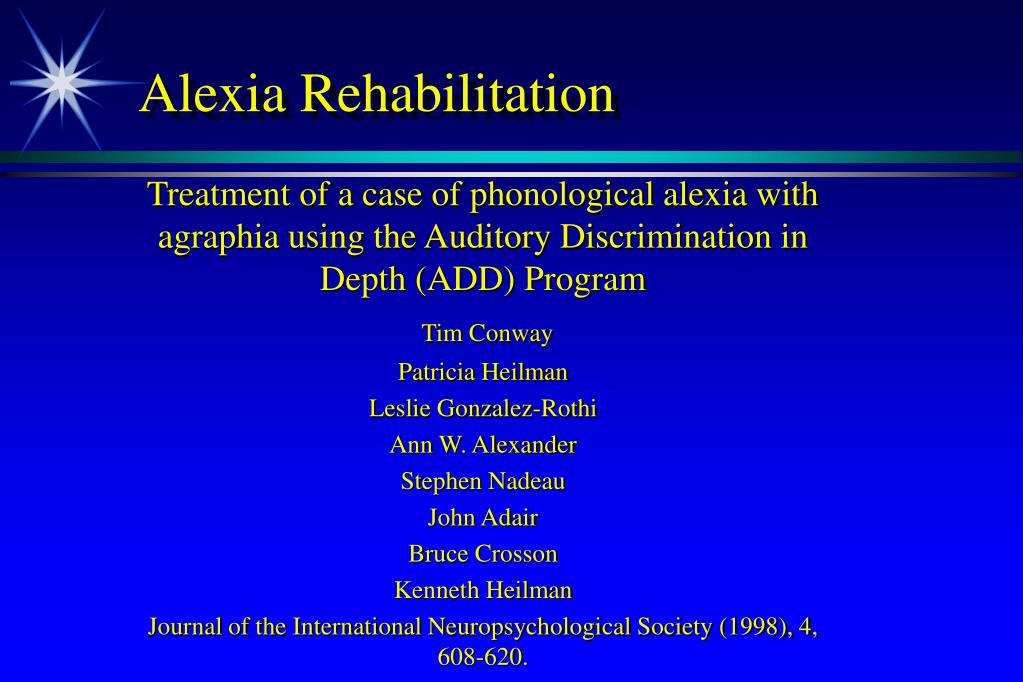 Alexia Rehabilitation

Treatment of a case of phonological alexia with agraphia using the Auditory Discrimination in Depth (ADD) Program

Tim Conway
Patricia Heilman
Leslie Gonzalez-Rothi
Ann W. Alexander
Stephen Nadeau
John Adair
Bruce Crosson
Kenneth Heilman

Journal of the International Neuropsychological Society (1998), 4, 608-620.